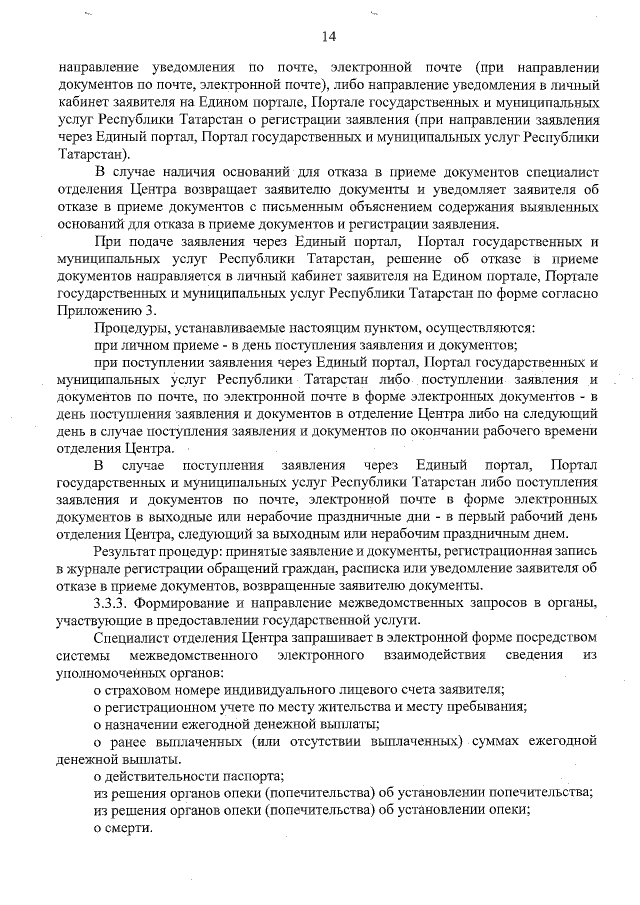 14

направление уведомления по почте, электронной почте (при направлении документов по почте, электронной почте), либо направление уведомления в личный кабинет заявителя на Едином портале, Портале государственных и муниципальных услуг Республики Татарстан о регистрации заявления (при направлении заявления через Единый портал, Портал государственных и муниципальных услуг Республики Татарстан).

В случае наличия оснований для отказа в приеме документов специалист отделения Центра возвращает заявителю документы и уведомляет заявителя об отказе в приеме документов с письменным объяснением содержания выявленных оснований для отказа в приеме документов и регистрации заявления.

При подаче заявления через Единый портал, Портал государственных и муниципальных услуг Республики Татарстан, решение об отказе в приеме документов направляется в личный кабинет заявителя на Едином портале, Портале государственных и муниципальных услуг Республики Татарстан по форме согласно Приложению 3.

Процедуры, устанавливаемые настоящим пунктом, осуществляются:

при личном приеме - в день поступления заявления и документов;

при поступлении заявления через Единый портал, Портал государственных и муниципальных услуг Республики Татарстан либо поступлении заявления и документов по почте, по электронной почте в форме электронных документов - в день поступления заявления и документов в отделение Центра либо на следующий день в случае поступления заявления и документов по окончании рабочего времени отделения Центра.

В случае поступления заявления через Единый портал, Портал государственных и муниципальных услуг Республики Татарстан либо поступления заявления и документов по почте, электронной почте в форме электронных документов в выходные или нерабочие праздничные дни - в первый рабочий день отделения Центра, следующий за выходным или нерабочим праздничным днем.

Результат процедур: принятые заявление и документы, регистрационная запись в журнале регистрации обращений граждан, расписка или уведомление заявителя об отказе в приеме документов, возвращенные заявителю документы.

3.3.3. Формирование и направление межведомственных запросов в органы, участвующие в предоставлении государственной услуги.

Специалист отделения Центра запрашивает в электронной форме посредством системы межведомственного электронного взаимодействия сведения из уполномоченных органов:

о страховом номере индивидуального лицевого счета заявителя;

о регистрационном учете по месту жительства и месту пребывания;

о назначении ежегодной денежной выплаты;

о ранее выплаченных (или отсутствии выплаченных) суммах ежегодной денежной выплаты.

о действительности паспорта;

из решения органов опеки (попечительства) об установлении попечительства;

из решения органов опеки (попечительства) об установлении опеки;

о смерти.